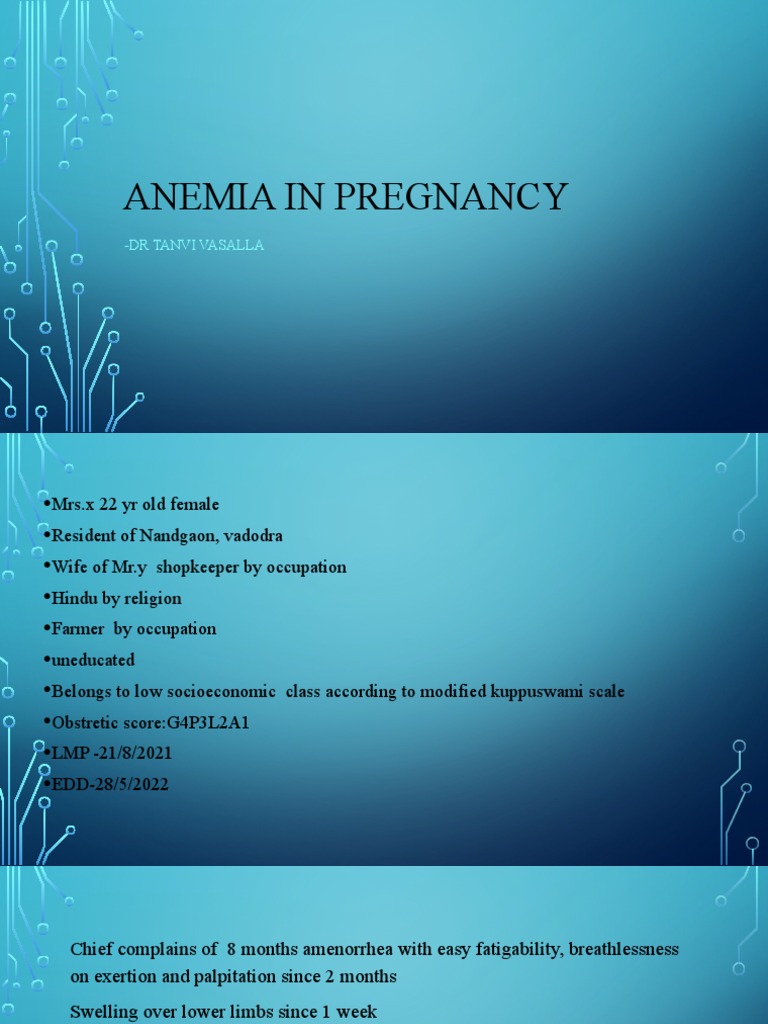 ANEMIA IN PREGNANCY

-DR TANVI VASALLA

•Mrs.x 22 yr old female
•Resident of Nandgaon, vadodra
•Wife of Mr.y shopkeeper by occupation
•Hindu by religion
•Farmer by occupation
•uneducated
•Belongs to low socioeconomic class according to modified kuppuswami scale
•Obstretic score:G4P3L2A1
•LMP -21/8/2021
•EDD-28/5/2022

Chief complains of 8 months amenorrhea with easy fatigability, breathlessness on exertion and palpitation since 2 months

Swelling over lower limbs since 1 week